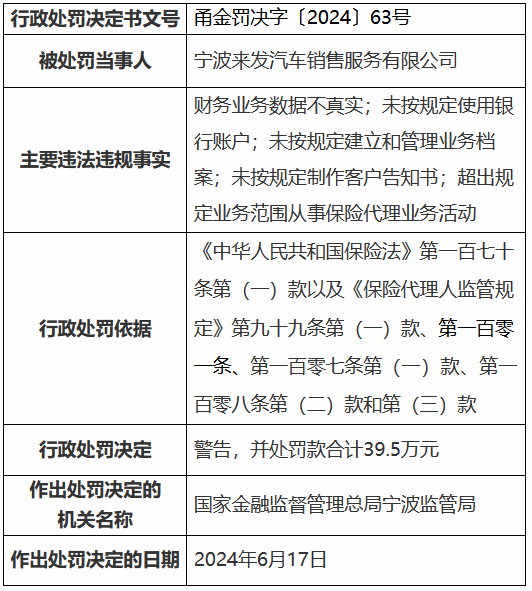 | 行政处罚决定书文号 | 甬金罚决字〔2024〕63号 |
|---|---|
| 被处罚当事人 | 宁波来发汽车销售服务有限公司 |
| 主要违法违规事实 | 财务业务数据不真实；未按规定使用银行账户；未按规定建立和管理业务档案；未按规定制作客户告知书；超出规定业务范围从事保险代理业务活动 |
| 行政处罚依据 | 《中华人民共和国保险法》第一百七十条第（一）款以及《保险代理人监管规定》第九十九条第（一）款、第一百零一条、第一百零七条第（一）款、第一百零八条第（二）款和第（三）款 |
| 行政处罚决定 | 警告，并处罚款合计39.5万元 |
| 作出处罚决定的机关名称 | 国家金融监督管理总局宁波监管局 |
| 作出处罚决定的日期 | 2024年6月17日 |